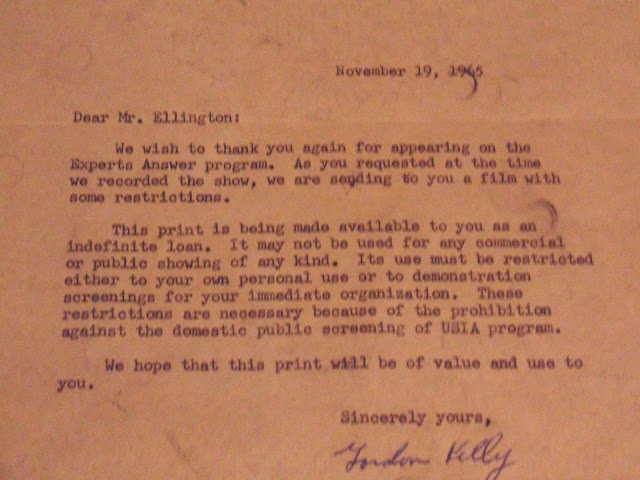 November 19, 1965

Dear Mr. Ellington:

We wish to thank you again for appearing on the Experts Answer program. As you requested at the time we recorded the show, we are sending to you a film with some restrictions.

This print is being made available to you as an indefinite loan. It may not be used for any commercial or public showing of any kind. Its use must be restricted either to your own personal use or to demonstration screenings for your immediate organization. These restrictions are necessary because of the prohibition against the domestic public screening of USIA program.

We hope that this print will be of value and use to you.

Sincerely yours,

Gordon Kelly